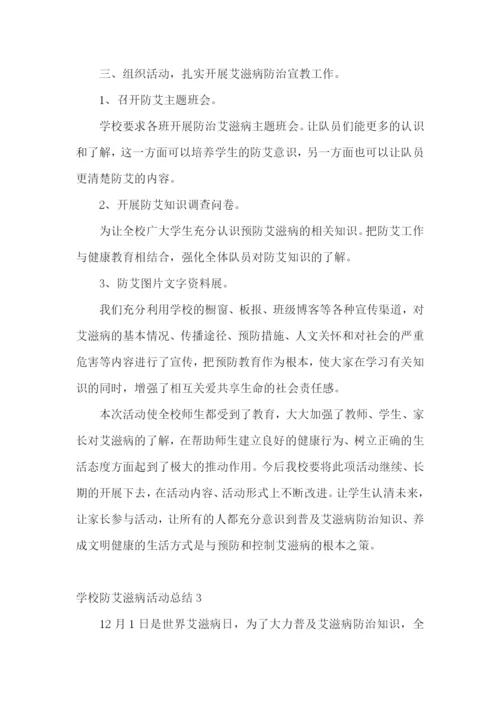 三、组织活动，扎实开展艾滋病防治宣教工作。

1、召开防艾主题班会。

学校要求各班开展防治艾滋病主题班会。让队员们能更多的认识和了解，这一方面可以培养学生的防艾意识，另一方面也可以让队员更清楚防艾的内容。

2、开展防艾知识调查问卷。

为让全校广大学生充分认识预防艾滋病的相关知识。把防艾工作与健康教育相结合，强化全体队员对防艾知识的了解。

3、防艾图片文字资料展。

我们充分利用学校的橱窗、板报、班级博客等各种宣传渠道，对艾滋病的基本情况、传播途径、预防措施、人文关怀和对社会的严重危害等内容进行了宣传，把预防教育作为根本，使大家在学习有关知识的同时，增强了相互关爱共享生命的社会责任感。

本次活动使全校师生都受到了教育，大大加强了教师、学生、家长对艾滋病的了解，在帮助师生建立良好的健康行为、树立正确的生活态度方面起到了极大的推动作用。今后我校要将此项活动继续、长期的开展下去，在活动内容、活动形式上不断改进。让学生认清未来，让家长参与活动，让所有的人都充分意识到普及艾滋病防治知识、养成文明健康的生活方式是与预防和控制艾滋病的根本之策。

学校防艾滋病活动总结 3

12 月 1 日是世界艾滋病日，为了大力普及艾滋病防治知识，全